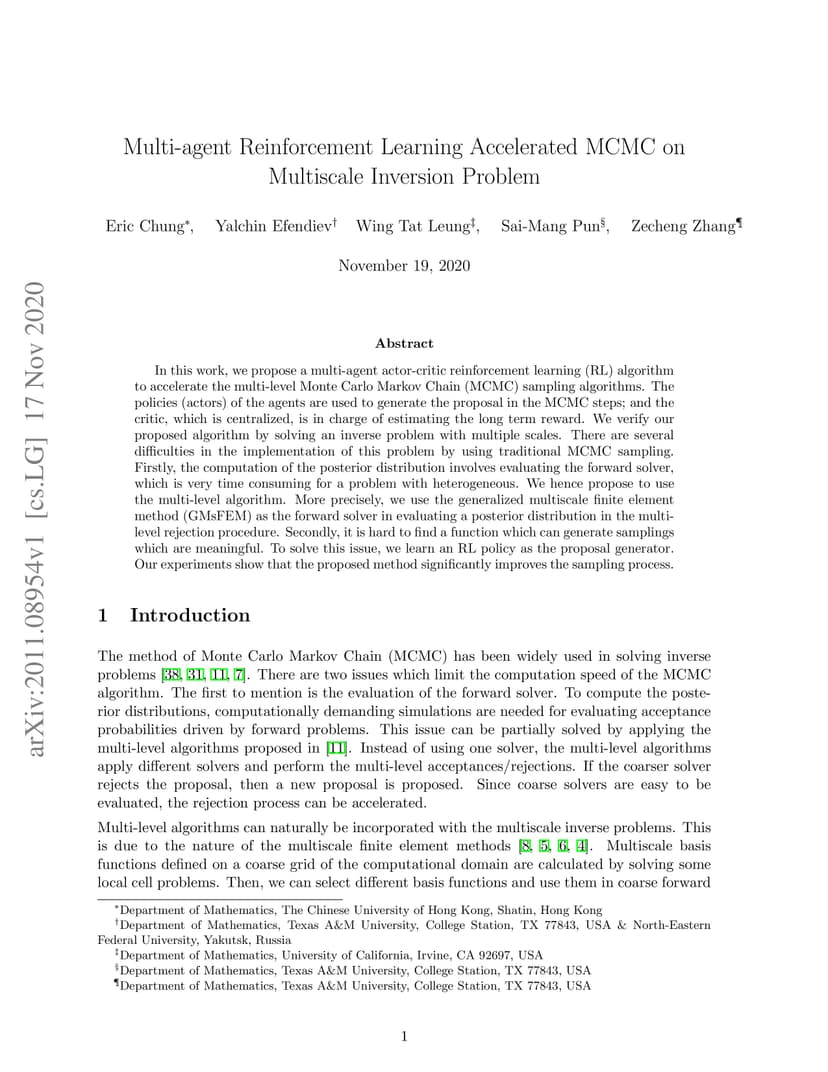 arXiv:2011.08954v1 [cs.LG] 17 Nov 2020

Multi-agent Reinforcement Learning Accelerated MCMC on Multiscale Inversion Problem

Eric Chung*, Yalchin Efendiev† Wing Tat Leung‡, Sai-Mang Pun§, Zecheng Zhang¶

November 19, 2020

Abstract

In this work, we propose a multi-agent actor-critic reinforcement learning (RL) algorithm to accelerate the multi-level Monte Carlo Markov Chain (MCMC) sampling algorithms. The policies (actors) of the agents are used to generate the proposal in the MCMC steps; and the critic, which is centralized, is in charge of estimating the long term reward. We verify our proposed algorithm by solving an inverse problem with multiple scales. There are several difficulties in the implementation of this problem by using traditional MCMC sampling. Firstly, the computation of the posterior distribution involves evaluating the forward solver, which is very time consuming for a problem with heterogeneous. We hence propose to use the multi-level algorithm. More precisely, we use the generalized multiscale finite element method (GMsFEM) as the forward solver in evaluating a posterior distribution in the multi-level rejection procedure. Secondly, it is hard to find a function which can generate samplings which are meaningful. To solve this issue, we learn an RL policy as the proposal generator. Our experiments show that the proposed method significantly improves the sampling process.

1 Introduction

The method of Monte Carlo Markov Chain (MCMC) has been widely used in solving inverse problems [38, 31, 11, 7]. There are two issues which limit the computation speed of the MCMC algorithm. The first to mention is the evaluation of the forward solver. To compute the posterior distributions, computationally demanding simulations are needed for evaluating acceptance probabilities driven by forward problems. This issue can be partially solved by applying the multi-level algorithms proposed in [11]. Instead of using one solver, the multi-level algorithms apply different solvers and perform the multi-level acceptances/rejections. If the coarser solver rejects the proposal, then a new proposal is proposed. Since coarse solvers are easy to be evaluated, the rejection process can be accelerated.

Multi-level algorithms can naturally be incorporated with the multiscale inverse problems. This is due to the nature of the multiscale finite element methods [8, 5, 6, 4]. Multiscale basis functions defined on a coarse grid of the computational domain are calculated by solving some local cell problems. Then, we can select different basis functions and use them in coarse forward

*Department of Mathematics, The Chinese University of Hong Kong, Shatin, Hong Kong
†Department of Mathematics, Texas A&M University, College Station, TX 77843, USA & North-Eastern Federal University, Yakutsk, Russia
‡Department of Mathematics, University of California, Irvine, CA 92697, USA
§Department of Mathematics, Texas A&M University, College Station, TX 77843, USA
¶Department of Mathematics, Texas A&M University, College Station, TX 77843, USA

1